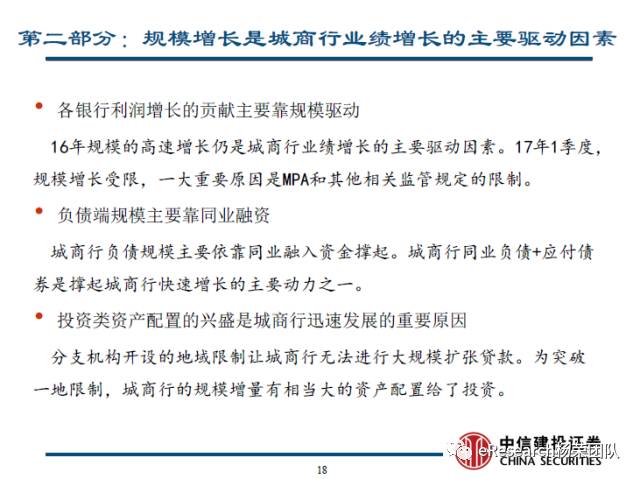 第二部分：规模增长是城商行业绩增长的主要驱动因素

• 各银行利润增长的贡献主要靠规模驱动

16年规模的高速增长仍是城商行业绩增长的主要驱动因素。17年1季度，规模增长受限，一大重要原因是MPA和其他相关监管规定的限制。

• 负债端规模主要靠同业融资

城商行负债规模主要依靠同业融入资金撑起。城商行同业负债+应付债券是撑起城商行快速增长的主要动力之一。

• 投资类资产配置的兴盛是城商行迅速发展的重要原因

分支机构开设的地域限制让城商行无法进行大规模扩张贷款。为突破一地限制，城商行的规模增量有相当大的资产配置给了投资。

中信建投证券
CHINA SECURITIES
eResearch杨荣团队

18